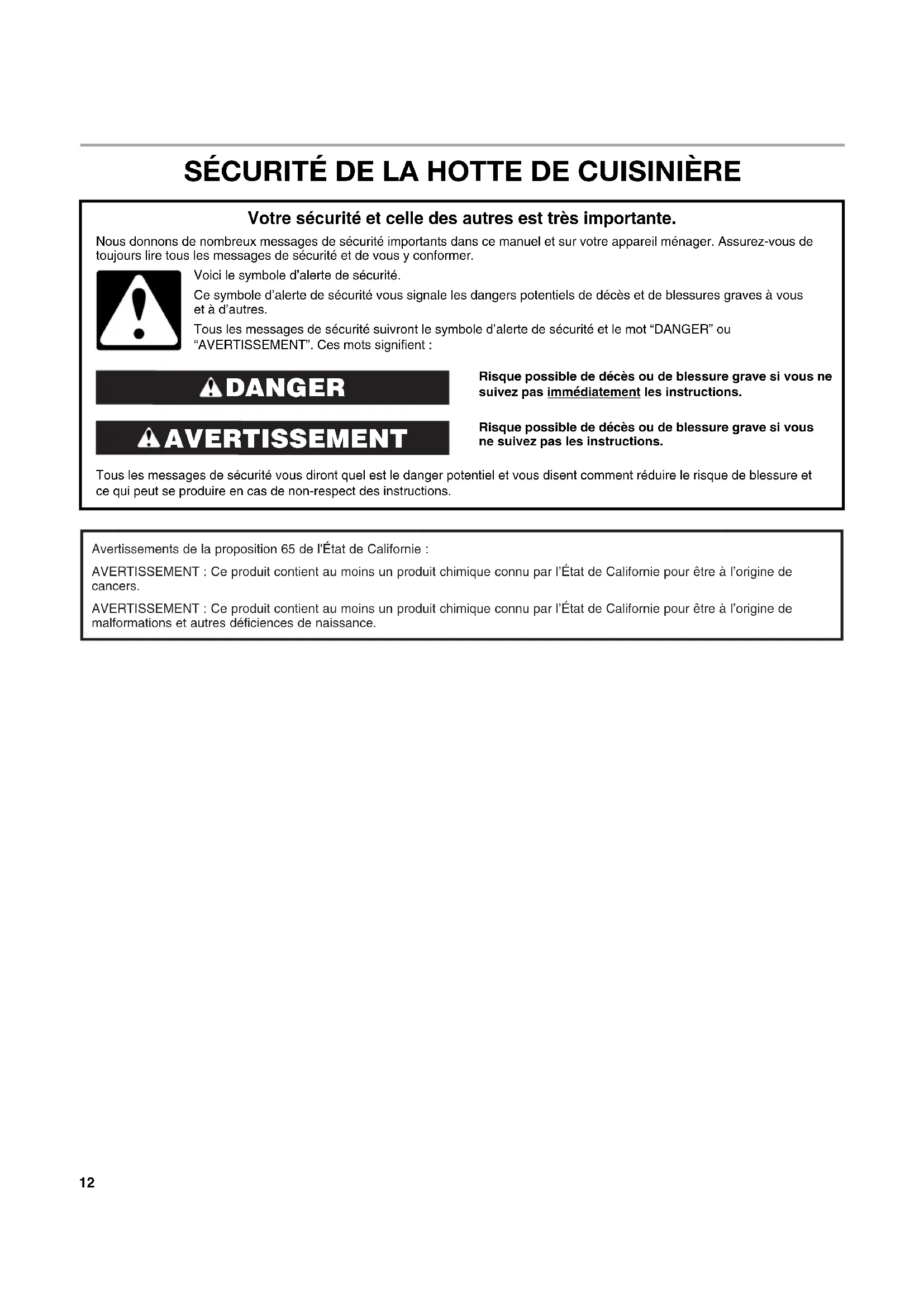 SÉCURITÉ DE LA HOTTE DE CUISINIÈRE

Votre sécurité et celle des autres est très importante.

Nous donnons de nombreux messages de sécurité importants dans ce manuel et sur votre appareil ménager. Assurez-vous de toujours lire tous les messages de sécurité et de vous y conformer.

Voici le symbole d'alerte de sécurité.

Ce symbole d'alerte de sécurité vous signale les dangers potentiels de décès et de blessures graves à vous et à d'autres.

Tous les messages de sécurité suivront le symbole d'alerte de sécurité et le mot "DANGER" ou "AVERTISSEMENT". Ces mots signifient :

DANGER

Risque possible de décès ou de blessure grave si vous ne suivez pas immédiatement les instructions.

AVERTISSEMENT

Risque possible de décès ou de blessure grave si vous ne suivez pas les instructions.

Tous les messages de sécurité vous diront quel est le danger potentiel et vous disent comment réduire le risque de blessure et ce qui peut se produire en cas de non-respect des instructions.

Avertissements de la proposition 65 de l'État de Californie :

AVERTISSEMENT : Ce produit contient au moins un produit chimique connu par l'État de Californie pour être à l'origine de cancers.

AVERTISSEMENT : Ce produit contient au moins un produit chimique connu par l'État de Californie pour être à l'origine de malformations et autres déficiences de naissance.

12